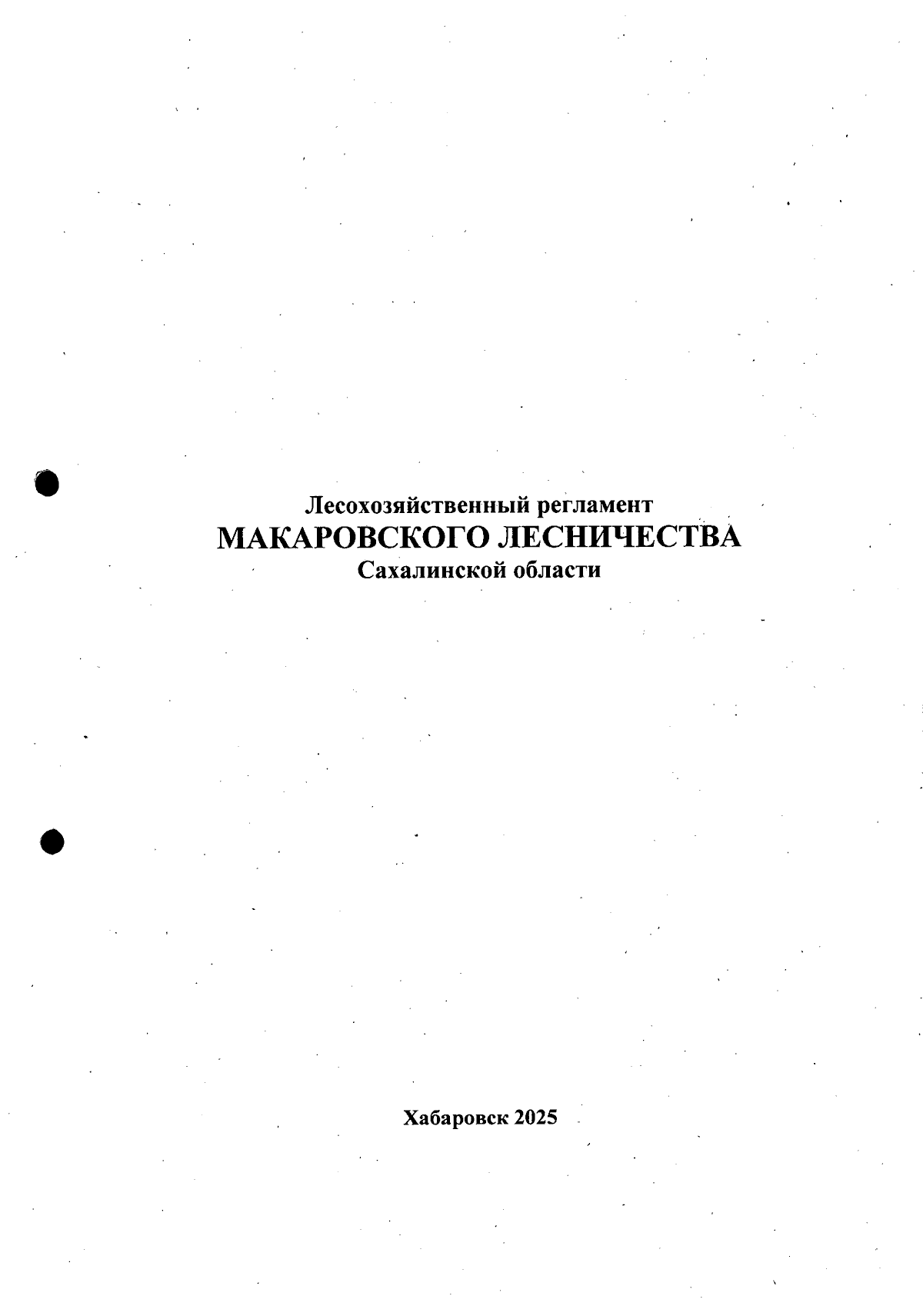 Лесохозяйственный регламент
МАКАРОВСКОГО ЛЕСНИЧЕСТВА
Сахалинской области

Хабаровск 2025